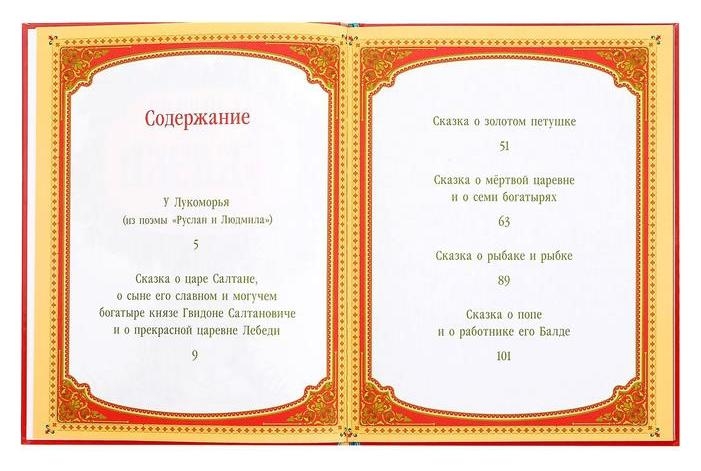 Содержание

У Лукоморья
(из поэмы «Руслан и Людмила»)

5

Сказка о царе Салтане,
о сыне его славном и могучем
богатыре князе Гвидоне Салтановиче
и о прекрасной царевне Лебеди

9

Сказка о золотом петушке

51

Сказка о мёртвой царевне
и о семи богатырях

63

Сказка о рыбаке и рыбке

89

Сказка о попе
и о работнике его Балде

101